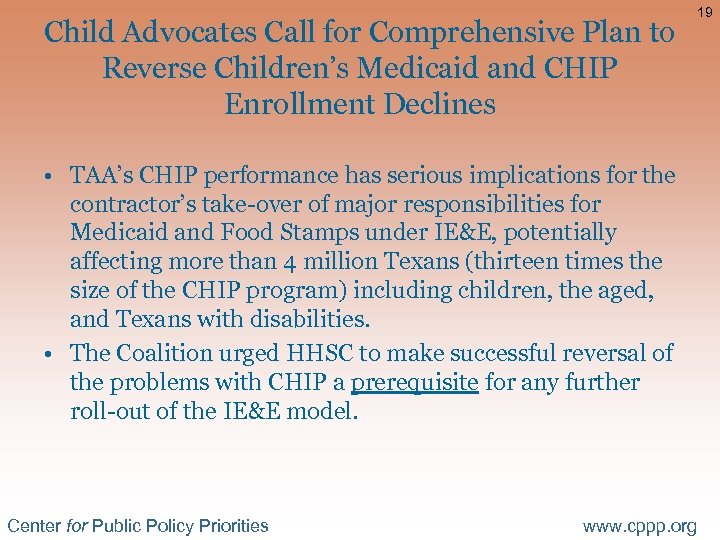 19

Child Advocates Call for Comprehensive Plan to Reverse Children's Medicaid and CHIP Enrollment Declines

• TAA's CHIP performance has serious implications for the contractor's take-over of major responsibilities for Medicaid and Food Stamps under IE&E, potentially affecting more than 4 million Texans (thirteen times the size of the CHIP program) including children, the aged, and Texans with disabilities.

• The Coalition urged HHSC to make successful reversal of the problems with CHIP a prerequisite for any further roll-out of the IE&E model.

Center for Public Policy Priorities

www.cppp.org